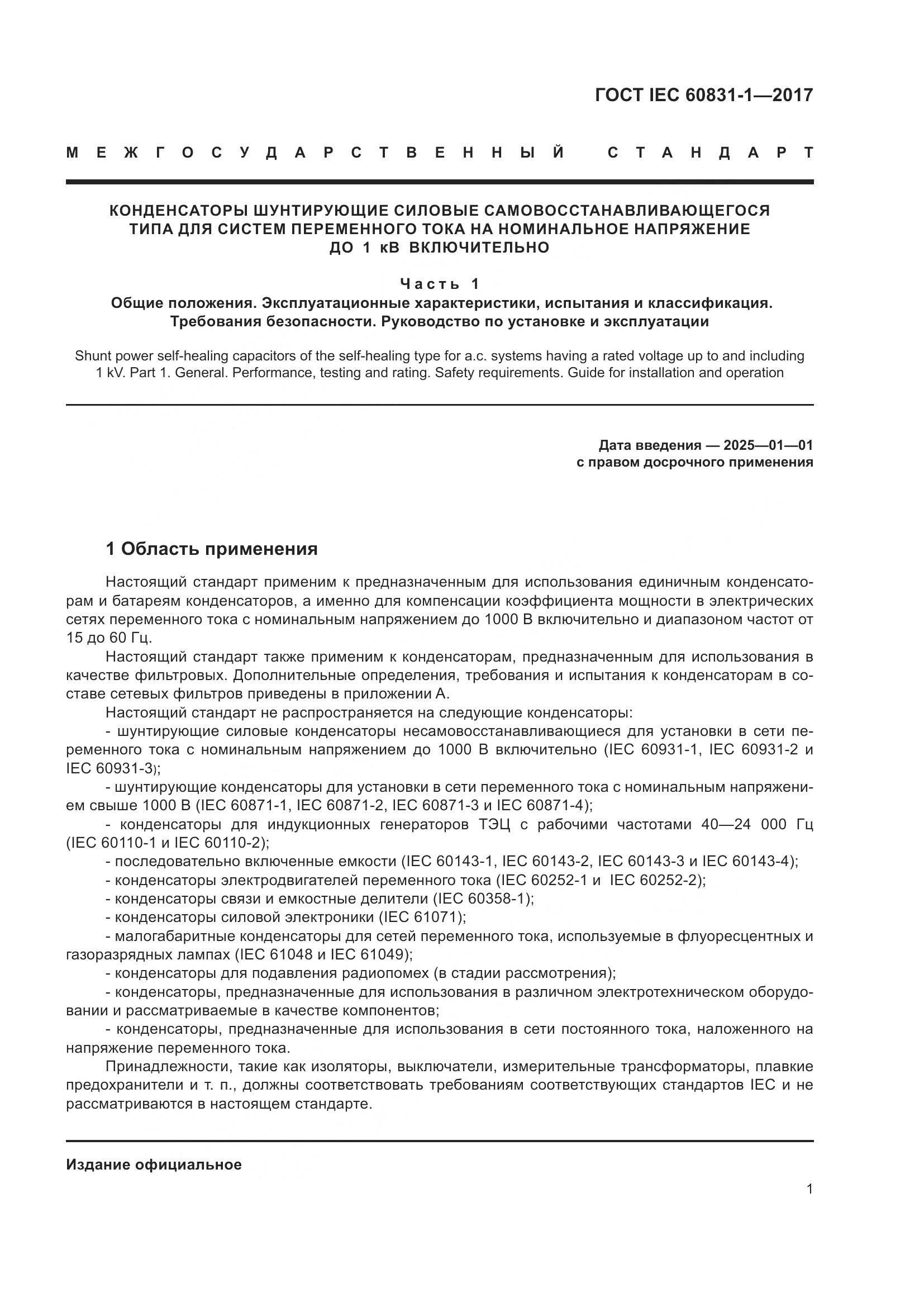 ГОСТ IEC 60831-1—2017

МЕЖГОСУДАРСТВЕННЫЙ СТАНДАРТ

КОНДЕНСАТОРЫ ШУНТИРУЮЩИЕ СИЛОВЫЕ САМОВОССТАНАВЛИВАЮЩЕГОСЯ ТИПА ДЛЯ СИСТЕМ ПЕРЕМЕННОГО ТОКА НА НОМИНАЛЬНОЕ НАПРЯЖЕНИЕ ДО 1 кВ ВКЛЮЧИТЕЛЬНО

Часть 1

Общие положения. Эксплуатационные характеристики, испытания и классификация. Требования безопасности. Руководство по установке и эксплуатации

Shunt power self-healing capacitors of the self-healing type for a.c. systems having a rated voltage up to and including 1 kV. Part 1. General. Performance, testing and rating. Safety requirements. Guide for installation and operation

Дата введения — 2025—01—01
с правом досрочного применения

1 Область применения

Настоящий стандарт применим к предназначенным для использования единичным конденсаторам и батареям конденсаторов, а именно для компенсации коэффициента мощности в электрических сетях переменного тока с номинальным напряжением до 1000 В включительно и диапазоном частот от 15 до 60 Гц.

Настоящий стандарт также применим к конденсаторам, предназначенным для использования в качестве фильтровых. Дополнительные определения, требования и испытания к конденсаторам в составе сетевых фильтров приведены в приложении А.

Настоящий стандарт не распространяется на следующие конденсаторы:

- шунтирующие силовые конденсаторы несамовосстанавливающиеся для установки в сети переменного тока с номинальным напряжением до 1000 В включительно (IEC 60931-1, IEC 60931-2 и IEC 60931-3);

- шунтирующие конденсаторы для установки в сети переменного тока с номинальным напряжением свыше 1000 В (IEC 60871-1, IEC 60871-2, IEC 60871-3 и IEC 60871-4);

- конденсаторы для индукционных генераторов ТЭЦ с рабочими частотами 40—24 000 Гц (IEC 60110-1 и IEC 60110-2);

- последовательно включенные емкости (IEC 60143-1, IEC 60143-2, IEC 60143-3 и IEC 60143-4);

- конденсаторы электродвигателей переменного тока (IEC 60252-1 и IEC 60252-2);

- конденсаторы связи и емкостные делители (IEC 60358-1);

- конденсаторы силовой электроники (IEC 61071);

- малогабаритные конденсаторы для сетей переменного тока, используемые в флуоресцентных и газоразрядных лампах (IEC 61048 и IEC 61049);

- конденсаторы для подавления радиопомех (в стадии рассмотрения);

- конденсаторы, предназначенные для использования в различном электротехническом оборудовании и рассматриваемые в качестве компонентов;

- конденсаторы, предназначенные для использования в сети постоянного тока, наложенного на напряжение переменного тока.

Принадлежности, такие как изоляторы, выключатели, измерительные трансформаторы, плавкие предохранители и т. п., должны соответствовать требованиям соответствующих стандартов IEC и не рассматриваются в настоящем стандарте.

Издание официальное

1